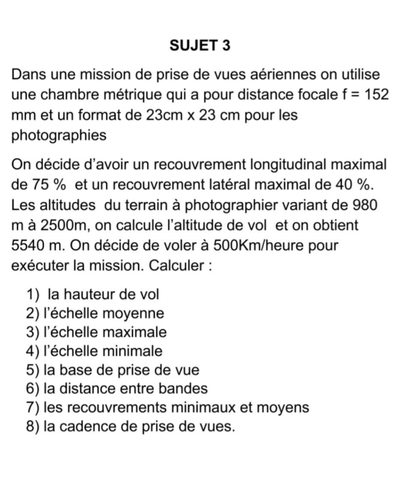 SUJET 3

Dans une mission de prise de vues aériennes on utilise une chambre métrique qui a pour distance focale f = 152 mm et un format de 23cm x 23 cm pour les photographies

On décide d'avoir un recouvrement longitudinal maximal de 75 % et un recouvrement latéral maximal de 40 %. Les altitudes du terrain à photographier variant de 980 m à 2500m, on calcule l'altitude de vol et on obtient 5540 m. On décide de voler à 500Km/heure pour exécuter la mission. Calculer :

1) la hauteur de vol
2) l'échelle moyenne
3) l'échelle maximale
4) l'échelle minimale
5) la base de prise de vue
6) la distance entre bandes
7) les recouvrements minimaux et moyens
8) la cadence de prise de vues.